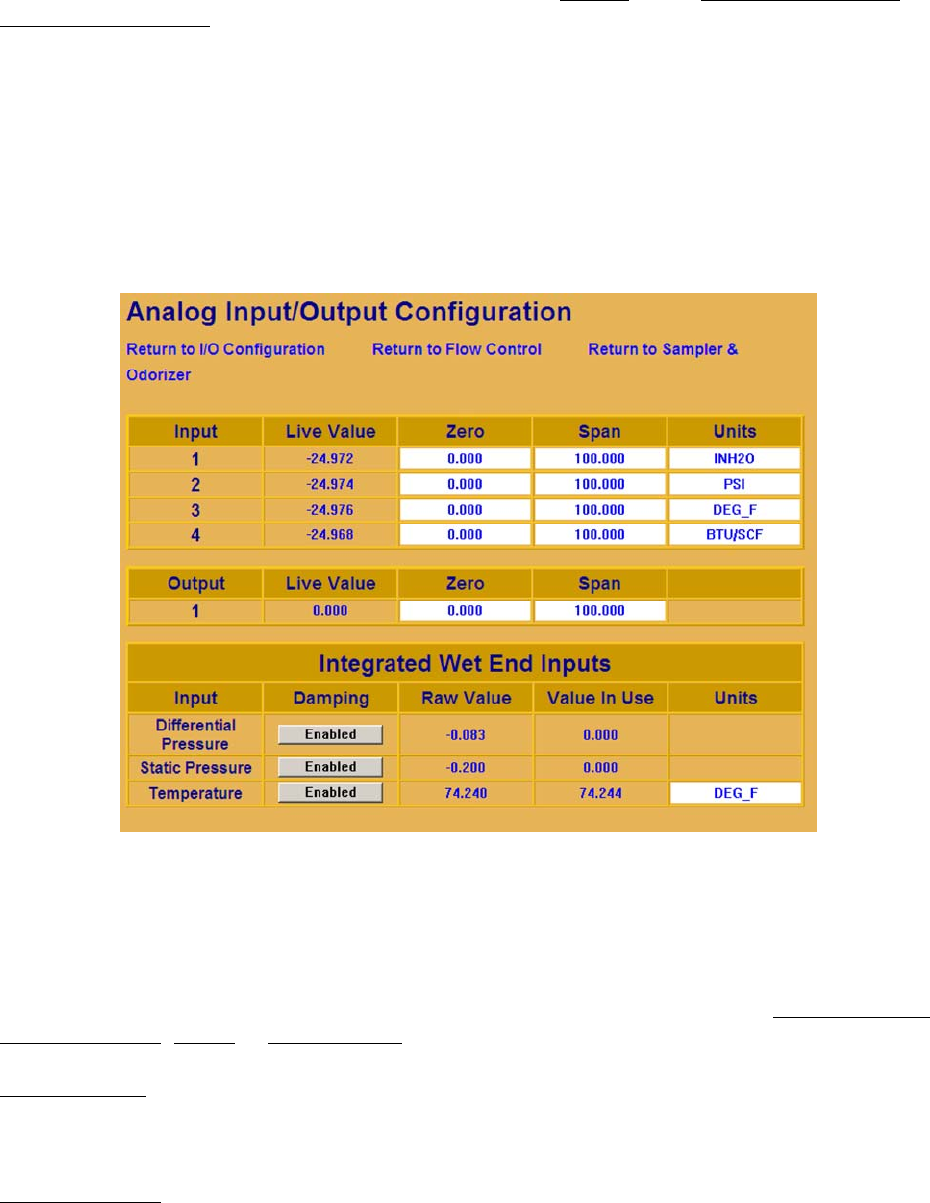 Analog Input/Output Configuration

Return to I/O Configuration Return to Flow Control Return to Sampler & Odorizer

| Input | Live Value | Zero | Span | Units |
|---|---|---|---|---|
| 1 | -24.972 | 0.000 | 100.000 | INH2O |
| 2 | -24.974 | 0.000 | 100.000 | PSI |
| 3 | -24.976 | 0.000 | 100.000 | DEG_F |
| 4 | -24.968 | 0.000 | 100.000 | BTU/SCF |

| Output | Live Value | Zero | Span | |
|---|---|---|---|---|
| 1 | 0.000 | 0.000 | 100.000 | |

Integrated Wet End Inputs

| Input | Damping | Raw Value | Value In Use | Units |
|---|---|---|---|---|
| Differential Pressure | Enabled | -0.083 | 0.000 | |
| Static Pressure | Enabled | -0.200 | 0.000 | |
| Temperature | Enabled | 74.240 | 74.244 | DEG_F |